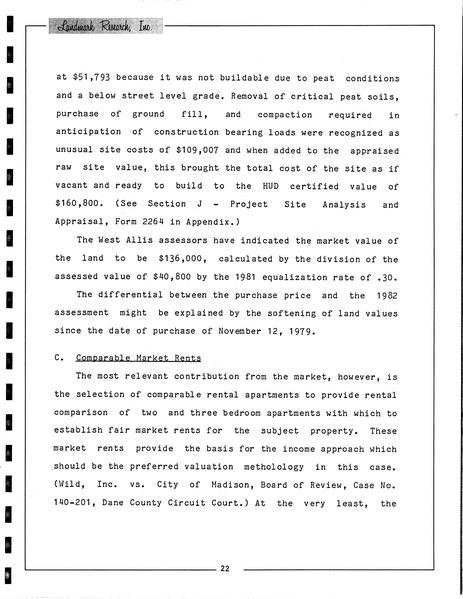 Landmark Research, Inc.

at \$51,793 because it was not buildable due to peat conditions and a below street level grade. Removal of critical peat soils, purchase of ground fill, and compaction required in anticipation of construction bearing loads were recognized as unusual site costs of \$109,007 and when added to the appraised raw site value, this brought the total cost of the site as if vacant and ready to build to the HUD certified value of \$160,800. (See Section J - Project Site Analysis and Appraisal, Form 2264 in Appendix.)

The West Allis assessors have indicated the market value of the land to be \$136,000, calculated by the division of the assessed value of \$40,800 by the 1981 equalization rate of .30.

The differential between the purchase price and the 1982 assessment might be explained by the softening of land values since the date of purchase of November 12, 1979.

C. Comparable Market Rents

The most relevant contribution from the market, however, is the selection of comparable rental apartments to provide rental comparison of two and three bedroom apartments with which to establish fair market rents for the subject property. These market rents provide the basis for the income approach which should be the preferred valuation metholology in this case. (Wild, Inc. vs. City of Madison, Board of Review, Case No. 140-201, Dane County Circuit Court.) At the very least, the

22